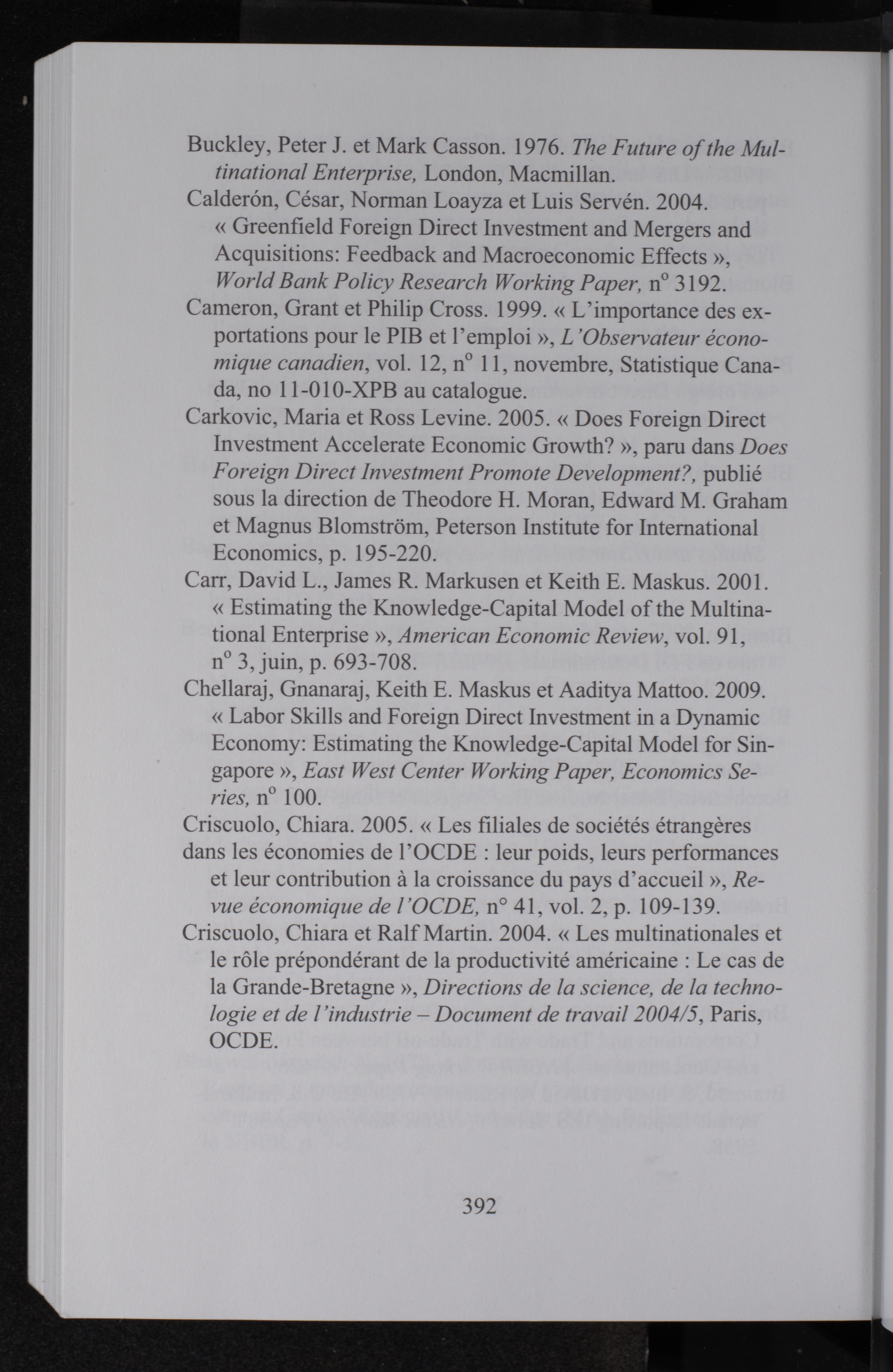 Buckley, Peter J. et Mark Casson. 1976. The Future of the Multinational Enterprise, London, Macmillan.

Calderón, César, Norman Loayza et Luis Servén. 2004. « Greenfield Foreign Direct Investment and Mergers and Acquisitions: Feedback and Macroeconomic Effects », World Bank Policy Research Working Paper, n° 3192.

Cameron, Grant et Philip Cross. 1999. « L'importance des exportations pour le PIB et l'emploi », L'Observateur économique canadien, vol. 12, n° 11, novembre, Statistique Canada, no 11-010-XPB au catalogue.

Carkovic, Maria et Ross Levine. 2005. « Does Foreign Direct Investment Accelerate Economic Growth? », paru dans Does Foreign Direct Investment Promote Development?, publié sous la direction de Theodore H. Moran, Edward M. Graham et Magnus Blomström, Peterson Institute for International Economics, p. 195-220.

Carr, David L., James R. Markusen et Keith E. Maskus. 2001. « Estimating the Knowledge-Capital Model of the Multinational Enterprise », American Economic Review, vol. 91, n° 3, juin, p. 693-708.

Chellaraj, Gnanaraj, Keith E. Maskus et Aaditya Mattoo. 2009. « Labor Skills and Foreign Direct Investment in a Dynamic Economy: Estimating the Knowledge-Capital Model for Singapore », East West Center Working Paper, Economics Series, n° 100.

Criscuolo, Chiara. 2005. « Les filiales de sociétés étrangères dans les économies de l'OCDE : leur poids, leurs performances et leur contribution à la croissance du pays d'accueil », Revue économique de l'OCDE, n° 41, vol. 2, p. 109-139.

Criscuolo, Chiara et Ralf Martin. 2004. « Les multinationales et le rôle prépondérant de la productivité américaine : Le cas de la Grande-Bretagne », Directions de la science, de la technologie et de l'industrie – Document de travail 2004/5, Paris, OCDE.

392